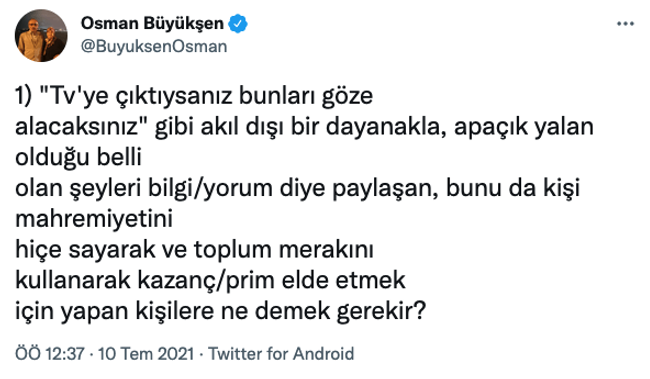 Osman Büyükşen
@BuyuksenOsman

1) "Tv'ye çıktıysanız bunları göze alacaksınız" gibi akıl dışı bir dayanakla, apaçık yalan olduğu belli olan şeyleri bilgi/yorum diye paylaşan, bunu da kişi mahremiyetini hiçe sayarak ve toplum merakını kullanarak kazanç/prim elde etmek için yapan kişilere ne demek gerekir?

ÖÖ 12:37 · 10 Tem 2021 · Twitter for Android